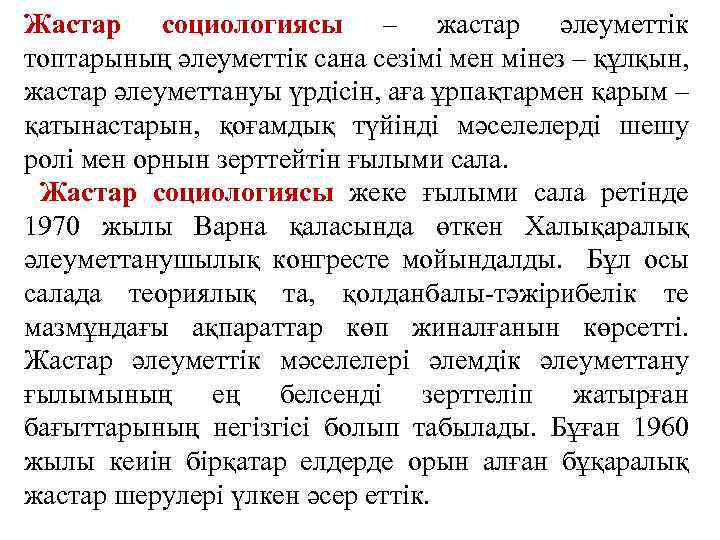 Жастар социологиясы – жастар әлеуметтік топтарының әлеуметтік сана сезімі мен мінез – құлқын, жастар әлеуметтануы үрдісін, аға ұрпақтармен қарым – қатынастарын, қоғамдық түйінді мәселелерді шешу ролі мен орнын зерттейтін ғылыми сала.

Жастар социологиясы жеке ғылыми сала ретінде 1970 жылы Варна қаласында өткен Халықаралық әлеуметтанушылық конгресте мойындалды. Бұл осы салада теориялық та, қолданбалы-тәжірибелік те мазмұндағы ақпараттар көп жиналғанын көрсетті. Жастар әлеуметтік мәселелері әлемдік әлеуметтану ғылымының ең белсенді зерттеліп жатырған бағыттарының негізгісі болып табылады. Бұған 1960 жылы кеиін бірқатар елдерде орын алған бұқаралық жастар шерулері үлкен әсер еттік.